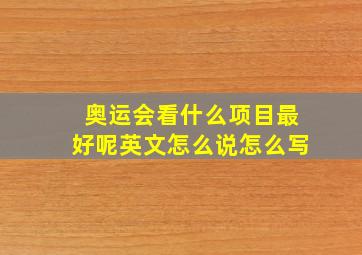 奥运会看什么项目最好呢英文怎么说怎么写